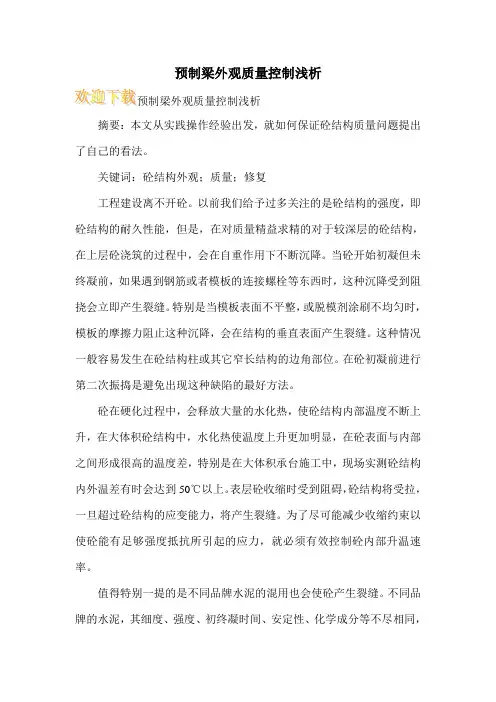 预制梁外观质量控制浅析

欢迎下载预制梁外观质量控制浅析

摘要：本文从实践操作经验出发，就如何保证砼结构质量问题提出了自己的看法。

关键词：砼结构外观；质量；修复

工程建设离不开砼。以前我们给予过多关注的是砼结构的强度，即砼结构的耐久性能，但是，在对质量精益求精的对于较深层的砼结构，在上层砼浇筑的过程中，会在自重作用下不断沉降。当砼开始初凝但未终凝前，如果遇到钢筋或者模板的连接螺栓等东西时，这种沉降受到阻挠会立即产生裂缝。特别是当模板表面不平整，或脱模剂涂刷不均匀时，模板的摩擦力阻止这种沉降，会在结构的垂直表面产生裂缝。这种情况一般容易发生在砼结构柱或其它窄长结构的边角部位。在砼初凝前进行第二次振捣是避免出现这种缺陷的最好方法。

砼在硬化过程中，会释放大量的水化热，使砼结构内部温度不断上升，在大体积砼结构中，水化热使温度上升更加明显，在砼表面与内部之间形成很高的温度差，特别是在大体积承台施工中，现场实测砼结构内外温差有时会达到50℃以上。表层砼收缩时受到阻碍，砼结构将受拉，一旦超过砼结构的应变能力，将产生裂缝。为了尽可能减少收缩约束以使砼能有足够强度抵抗所引起的应力，就必须有效控制砼内部升温速率。

值得特别一提的是不同品牌水泥的混用也会使砼产生裂缝。不同品牌的水泥，其细度、强度、初终凝时间、安定性、化学成分等不尽相同，